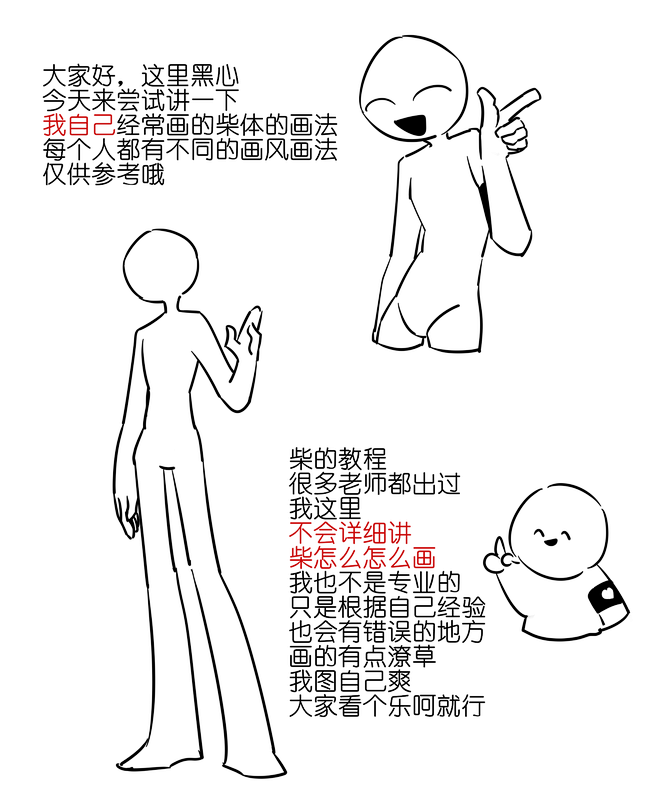 大家好，这里黑心
今天来尝试讲一下
我自己经常画的柴体的画法
每个人都有不同的画风画法
仅供参考哦

柴的教程
很多老师都出过
我这里
不会详细讲
柴怎么怎么画
我也不是专业的
只是根据自己经验
也会有错误的地方
画的有点潦草
我图自己爽
大家看个乐呵就行